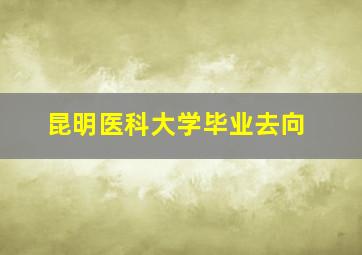 昆明医科大学毕业去向